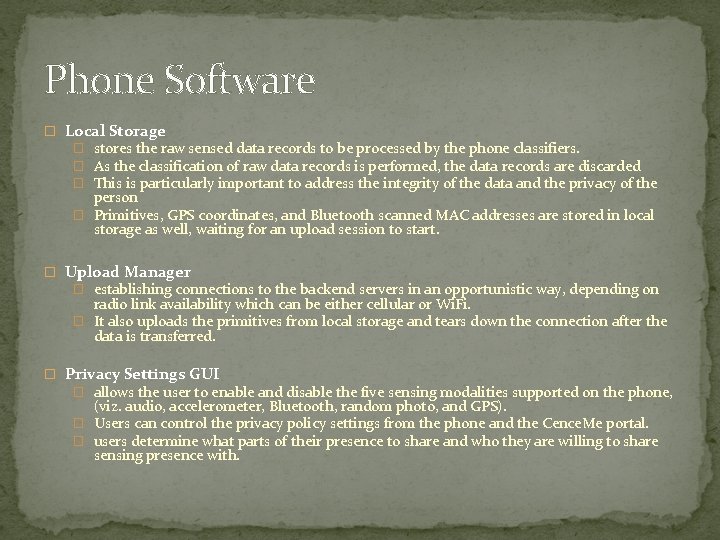 Phone Software

☐ Local Storage
☐ stores the raw sensed data records to be processed by the phone classifiers.
☐ As the classification of raw data records is performed, the data records are discarded
☐ This is particularly important to address the integrity of the data and the privacy of the person
☐ Primitives, GPS coordinates, and Bluetooth scanned MAC addresses are stored in local storage as well, waiting for an upload session to start.

☐ Upload Manager
☐ establishing connections to the backend servers in an opportunistic way, depending on radio link availability which can be either cellular or WiFi.
☐ It also uploads the primitives from local storage and tears down the connection after the data is transferred.

☐ Privacy Settings GUI
☐ allows the user to enable and disable the five sensing modalities supported on the phone, (viz. audio, accelerometer, Bluetooth, random photo, and GPS).
☐ Users can control the privacy policy settings from the phone and the CenceMe portal.
☐ users determine what parts of their presence to share and who they are willing to share sensing presence with.